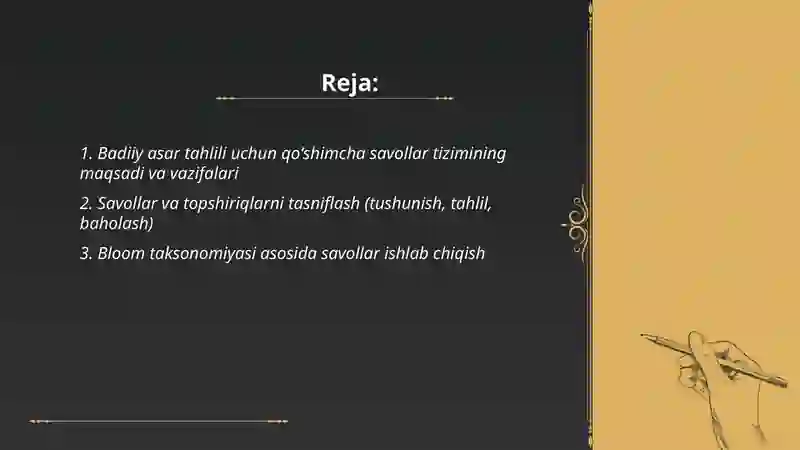 Reja:

1. Badiiy asar tahlili uchun qo'shimcha savollar tizimining maqsadi va vazifalari

2. Savollar va topshiriqlarni tasniflash (tushunish, tahlil, baholash)

3. Bloom taksonomiyasi asosida savollar ishlab chiqish